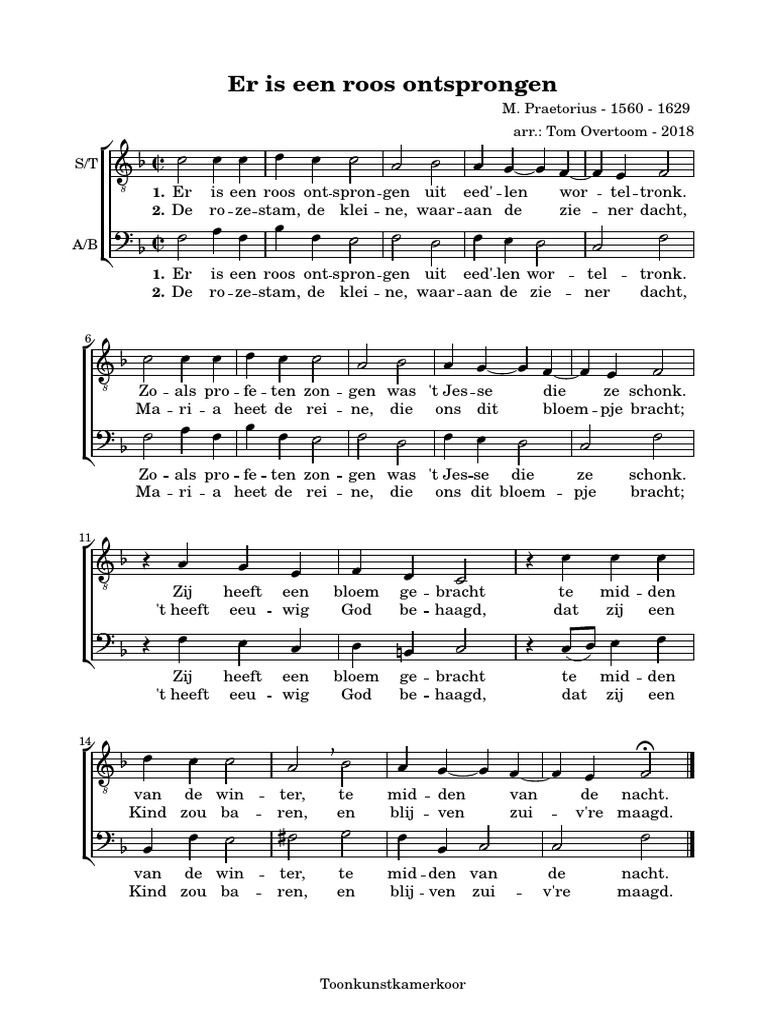 Er is een roos ontsprongen

M. Praetorius - 1560 - 1629

arr.: Tom Overtoom - 2018

S/T

1. Er is een roos ont-spron-gen uit eed'-len wor-tel-tronk.
2. De ro-ze-stam, de klei-ne, waar-aan de zie-ner dacht,

A/B

1. Er is een roos ont-spron-gen uit eed'-len wor-tel-tronk.
2. De ro-ze-stam, de klei-ne, waar-aan de zie-ner dacht,

6

Zo-als pro-fe-ten zon-gen was 't Jes-se die ze schonk.
Ma-ri-a heet de rei-ne, die ons dit bloem-pje bracht;

Zo-als pro-fe-ten zon-gen was 't Jes-se die ze schonk.
Ma-ri-a heet de rei-ne, die ons dit bloem-pje bracht;

11

Zij heeft een bloem ge-bracht te mid-den
't heeft eeu-wig God be-haagd, dat zij een

Zij heeft een bloem ge-bracht te mid-den
't heeft eeu-wig God be-haagd, dat zij een

14

van de win-ter, te mid-den van de nacht.
Kind zou ba-ren, en blij-ven zui-v're maagd.

van de win-ter, te mid-den van de nacht.
Kind zou ba-ren, en blij-ven zui-v're maagd.

Toonkunstkamerkoor